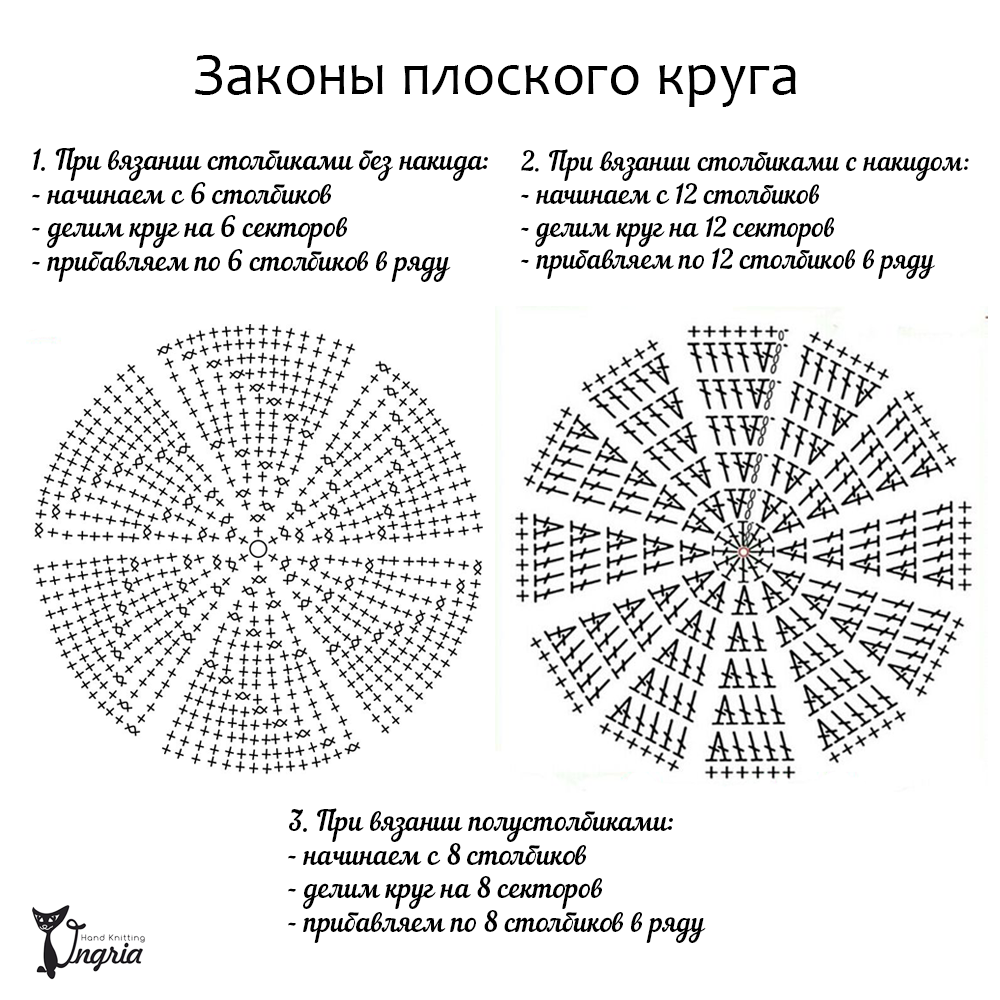 Законы плоского круга

1. При вязании столбиками без накида:
- начинаем с 6 столбиков
- делим круг на 6 секторов
- прибавляем по 6 столбиков в ряду

2. При вязании столбиками с накидом:
- начинаем с 12 столбиков
- делим круг на 12 секторов
- прибавляем по 12 столбиков в ряду

3. При вязании полустолбиками:
- начинаем с 8 столбиков
- делим круг на 8 секторов
- прибавляем по 8 столбиков в ряду

Hand Knitting
Ingria